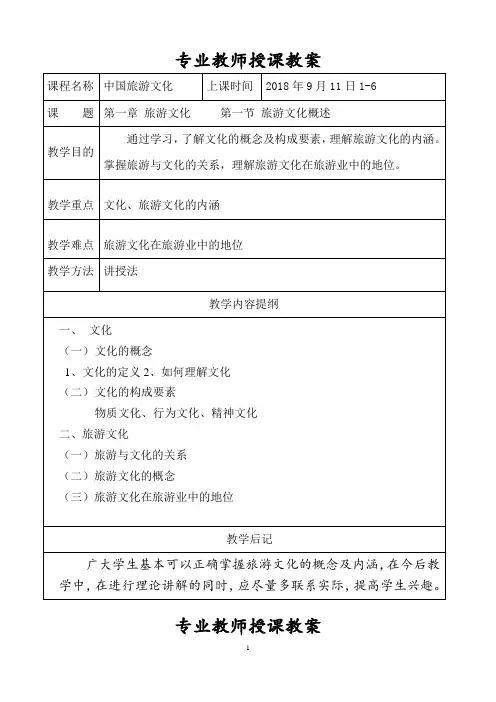 专业教师授课教案

| 课程名称 | 中国旅游文化 | 上课时间 | 2018 年 9 月 11 日 1-6 |
|---|---|---|---|
| 课　　题 | 第一章 旅游文化　　第一节 旅游文化概述 | | |
| 教学目的 | 通过学习，了解文化的概念及构成要素，理解旅游文化的内涵。掌握旅游与文化的关系，理解旅游文化在旅游业中的地位。 | | |
| 教学重点 | 文化、旅游文化的内涵 | | |
| 教学难点 | 旅游文化在旅游业中的地位 | | |
| 教学方法 | 讲授法 | | |

教学内容提纲

一、 文化
（一）文化的概念
1、文化的定义 2、如何理解文化
（二）文化的构成要素
物质文化、行为文化、精神文化
二、旅游文化
（一）旅游与文化的关系
（二）旅游文化的概念
（三）旅游文化在旅游业中的地位

教学后记

广大学生基本可以正确掌握旅游文化的概念及内涵，在今后教学中，在进行理论讲解的同时，应尽量多联系实际，提高学生兴趣。

专业教师授课教案

1